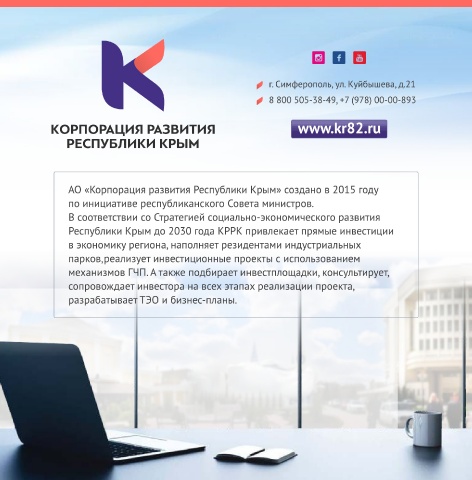 КОРПОРАЦИЯ РАЗВИТИЯ
РЕСПУБЛИКИ КРЫМ

г. Симферополь, ул. Куйбышева, д.21
8 800 505-38-49, +7 (978) 00-00-893

www.kr82.ru

АО «Корпорация развития Республики Крым» создано в 2015 году по инициативе республиканского Совета министров.
В соответствии со Стратегией социально-экономического развития Республики Крым до 2030 года КРРК привлекает прямые инвестиции в экономику региона, наполняет резидентами индустриальных парков,реализует инвестиционные проекты с использованием механизмов ГЧП. А также подбирает инвестплощадки, консультирует, сопровождает инвестора на всех этапах реализации проекта, разрабатывает ТЭО и бизнес-планы.